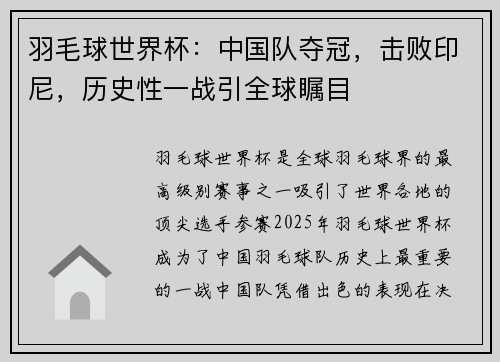 羽毛球世界杯：中国队夺冠，击败印尼，历史性一战引全球瞩目

羽毛球世界杯是全球羽毛球界的最高级别赛事之一吸引了世界各地的顶尖选手参赛2025年羽毛球世界杯成为了中国羽毛球队历史上最重要的一战中国队凭借出色的表现在决